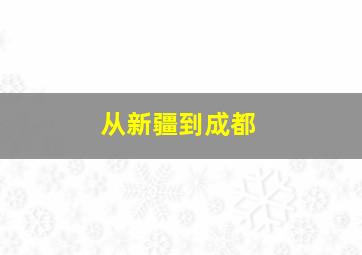 从新疆到成都